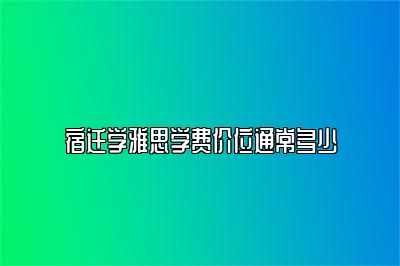 宿迁学雅思学费价位通常多少